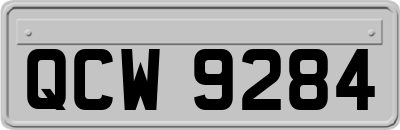 QCW 9284